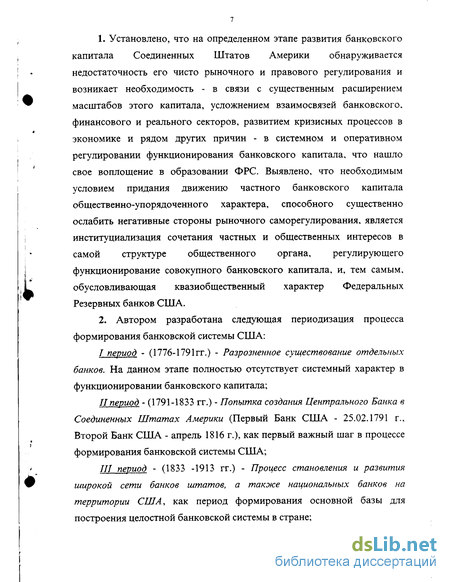 7

1. Установлено, что на определенном этапе развития банковского капитала Соединенных Штатов Америки обнаруживается недостаточность его чисто рыночного и правового регулирования и возникает необходимость - в связи с существенным расширением масштабов этого капитала, усложнением взаимосвязей банковского, финансового и реального секторов, развитием кризисных процессов в экономике и рядом других причин - в системном и оперативном регулировании функционирования банковского капитала, что нашло свое воплощение в образовании ФРС. Выявлено, что необходимым условием придания движению частного банковского капитала общественно-упорядоченного характера, способного существенно ослабить негативные стороны рыночного саморегулирования, является институциализация сочетания частных и общественных интересов в самой структуре общественного органа, регулирующего функционирование совокупного банковского капитала, и, тем самым, обусловливающая квазиобщественный характер Федеральных Резервных банков США.

2. Автором разработана следующая периодизация процесса формирования банковской системы США:

I период - (1776-1791гг.) - Разрозненное существование отдельных банков. На данном этапе полностью отсутствует системный характер в функционировании банковского капитала;

II период - (1791-1833 гг.) - Попытка создания Центрального Банка в Соединенных Штатах Америки (Первый Банк США - 25.02.1791 г., Второй Банк США - апрель 1816 г.), как первый важный шаг в процессе формирования банковской системы США;

III период - (1833 -1913 гг.) - Процесс становления и развития широкой сети банков штатов, а также национальных банков на территории США, как период формирования основной базы для построения целостной банковской системы в стране;

dsLib.net
библиотека диссертаций